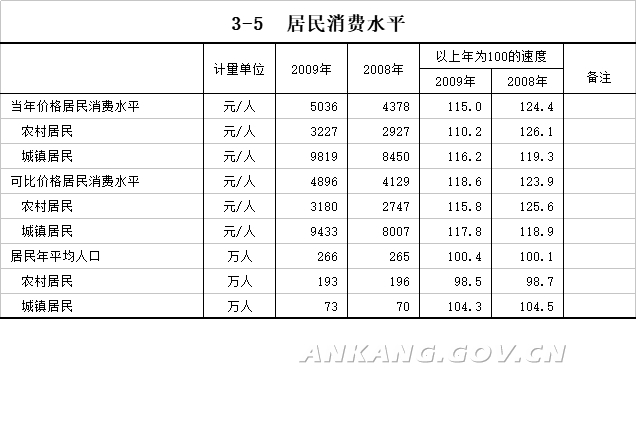 3-5 居民消费水平

|  | 计量单位 | 2009年 | 2008年 | 以上年为100的速度 |  | 备注 |
|---|---|---|---|---|---|---|
|  |  |  |  | 2009年 | 2008年 |  |
| 当年价格居民消费水平 | 元/人 | 5036 | 4378 | 115.0 | 124.4 |  |
| 农村居民 | 元/人 | 3227 | 2927 | 110.2 | 126.1 |  |
| 城镇居民 | 元/人 | 9819 | 8450 | 116.2 | 119.3 |  |
| 可比价格居民消费水平 | 元/人 | 4896 | 4129 | 118.6 | 123.9 |  |
| 农村居民 | 元/人 | 3180 | 2747 | 115.8 | 125.6 |  |
| 城镇居民 | 元/人 | 9433 | 8007 | 117.8 | 118.9 |  |
| 居民年平均人口 | 万人 | 266 | 265 | 100.4 | 100.1 |  |
| 农村居民 | 万人 | 193 | 196 | 98.5 | 98.7 |  |
| 城镇居民 | 万人 | 73 | 70 | 104.3 | 104.5 |  |

ANKANG.GOV.CN